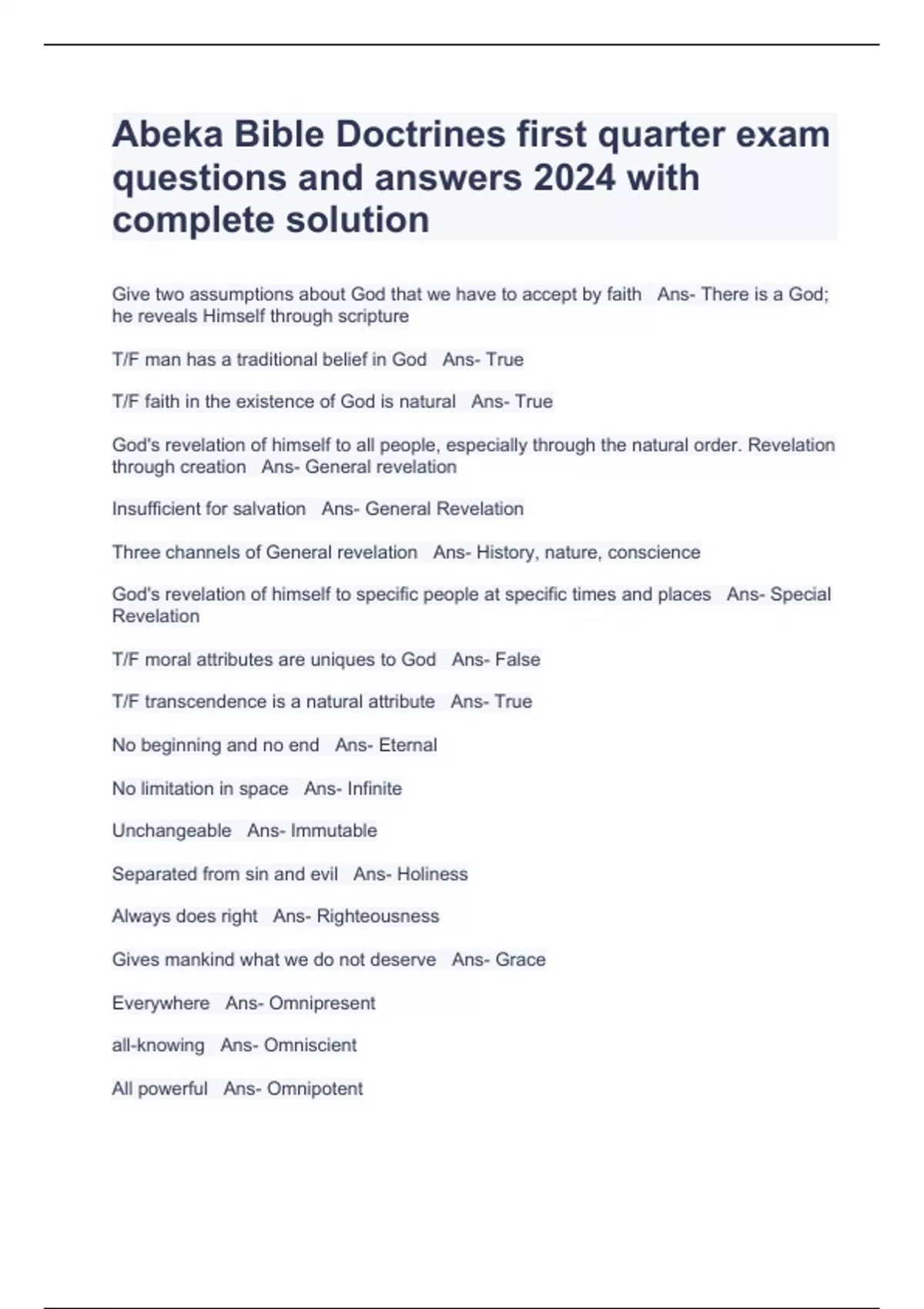 Abeka Bible Doctrines first quarter exam questions and answers 2024 with complete solution

Give two assumptions about God that we have to accept by faith   Ans- There is a God; he reveals Himself through scripture

T/F man has a traditional belief in God   Ans- True

T/F faith in the existence of God is natural   Ans- True

God's revelation of himself to all people, especially through the natural order. Revelation through creation   Ans- General revelation

Insufficient for salvation   Ans- General Revelation

Three channels of General revelation   Ans- History, nature, conscience

God's revelation of himself to specific people at specific times and places   Ans- Special Revelation

T/F moral attributes are uniques to God   Ans- False

T/F transcendence is a natural attribute   Ans- True

No beginning and no end   Ans- Eternal

No limitation in space   Ans- Infinite

Unchangeable   Ans- Immutable

Separated from sin and evil   Ans- Holiness

Always does right   Ans- Righteousness

Gives mankind what we do not deserve   Ans- Grace

Everywhere   Ans- Omnipresent

all-knowing   Ans- Omniscient

All powerful   Ans- Omnipotent